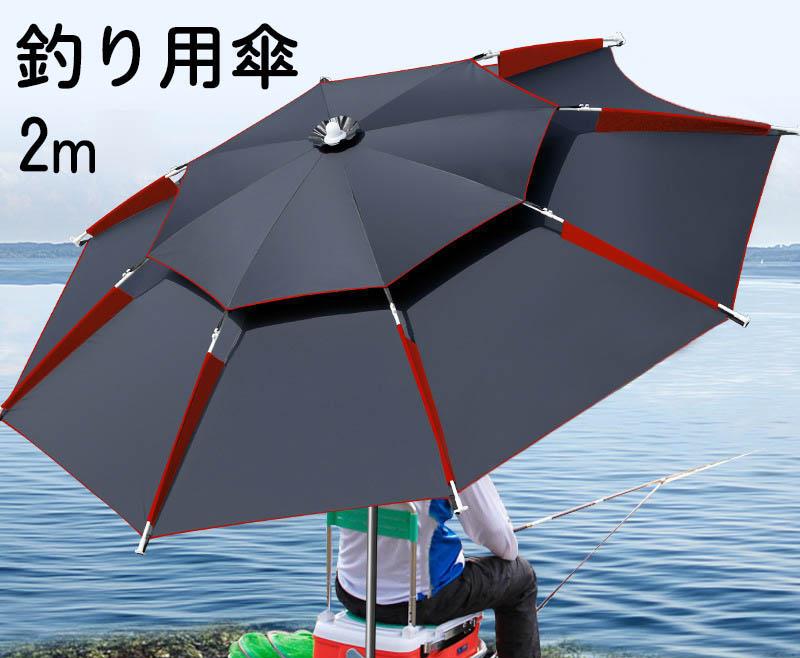 釣り用傘
2m